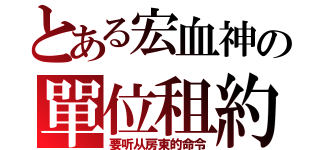 とある宏血神の
單位租約
要听从房東的命令